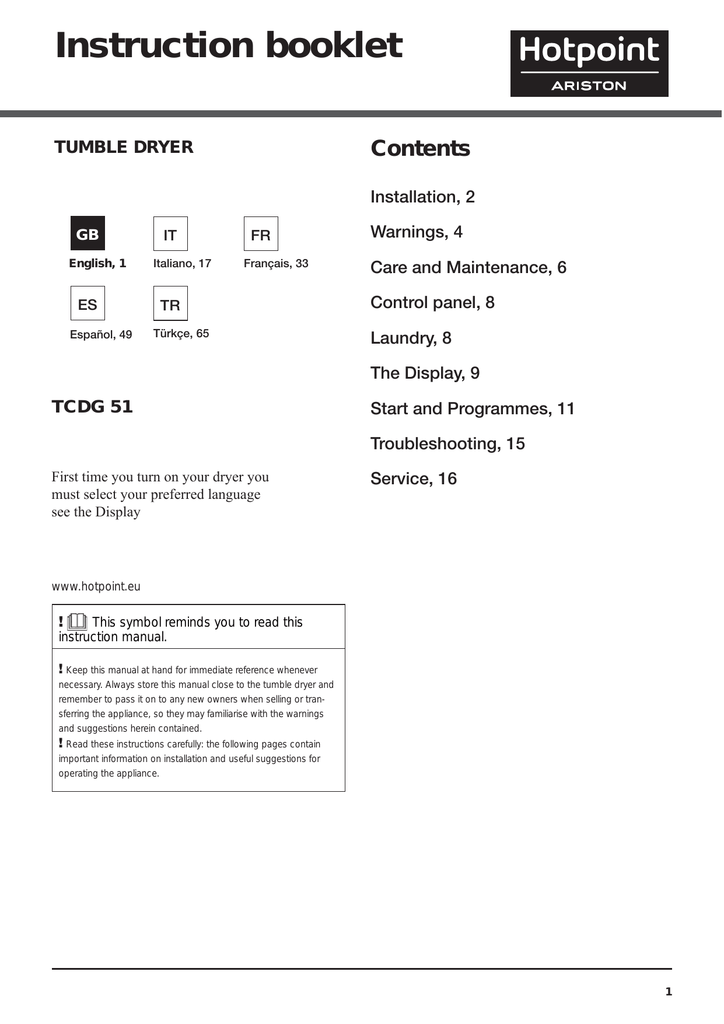 Instruction booklet

Hotpoint
ARISTON

TUMBLE DRYER

GB
English, 1

IT
Italiano, 17

FR
Français, 33

ES
Español, 49

TR
Türkçe, 65

TCDG 51

First time you turn on your dryer you must select your preferred language see the Display

www.hotpoint.eu

! This symbol reminds you to read this instruction manual.

! Keep this manual at hand for immediate reference whenever necessary. Always store this manual close to the tumble dryer and remember to pass it on to any new owners when selling or transferring the appliance, so they may familiarise with the warnings and suggestions herein contained.
! Read these instructions carefully: the following pages contain important information on installation and useful suggestions for operating the appliance.

Contents

Installation, 2

Warnings, 4

Care and Maintenance, 6

Control panel, 8

Laundry, 8

The Display, 9

Start and Programmes, 11

Troubleshooting, 15

Service, 16

1